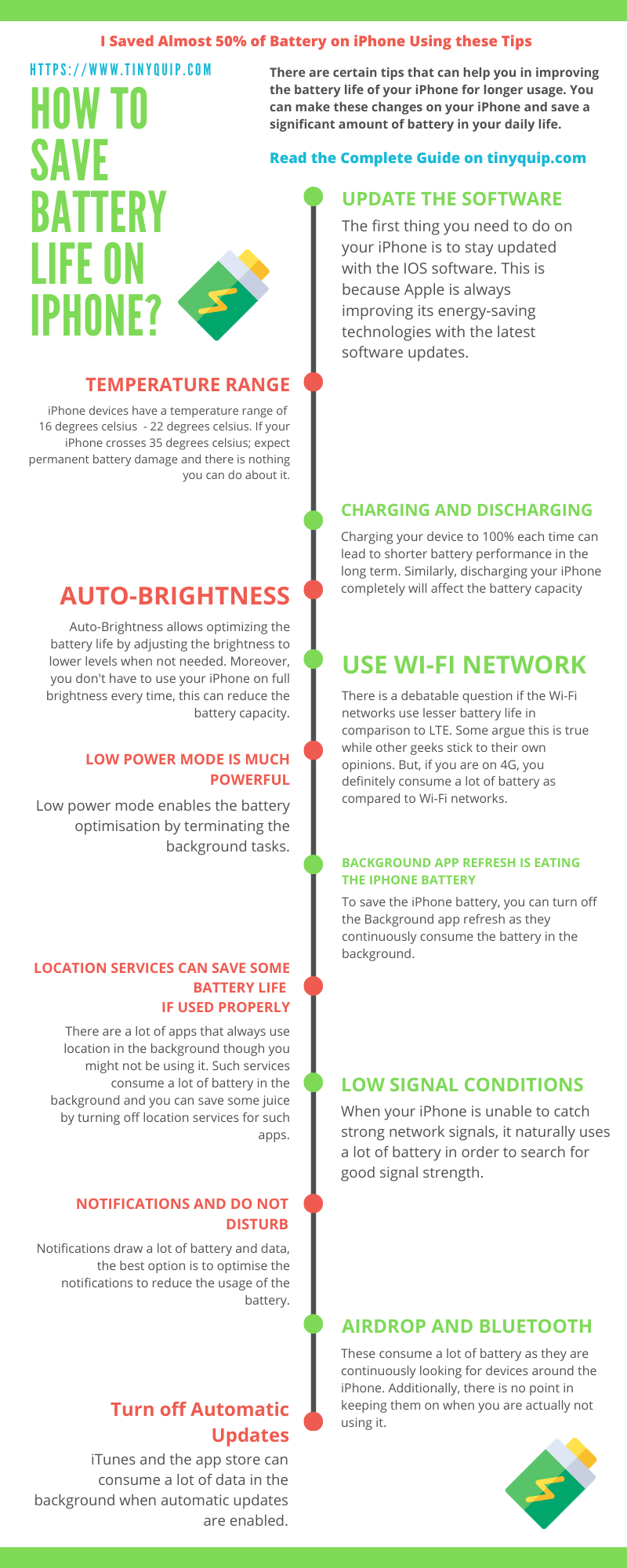 I Saved Almost 50% of Battery on iPhone Using these Tips

HTTPS://WWW.TINYQUIP.COM

HOW TO SAVE BATTERY LIFE ON IPHONE?

There are certain tips that can help you in improving the battery life of your iPhone for longer usage. You can make these changes on your iPhone and save a significant amount of battery in your daily life.

Read the Complete Guide on tinyquip.com

UPDATE THE SOFTWARE

The first thing you need to do on your iPhone is to stay updated with the IOS software. This is because Apple is always improving its energy-saving technologies with the latest software updates.

TEMPERATURE RANGE

iPhone devices have a temperature range of 16 degrees celsius - 22 degrees celsius. If your iPhone crosses 35 degrees celsius; expect permanent battery damage and there is nothing you can do about it.

CHARGING AND DISCHARGING

Charging your device to 100% each time can lead to shorter battery performance in the long term. Similarly, discharging your iPhone completely will affect the battery capacity

AUTO-BRIGHTNESS

Auto-Brightness allows optimizing the battery life by adjusting the brightness to lower levels when not needed. Moreover, you don't have to use your iPhone on full brightness every time, this can reduce the battery capacity.

USE WI-FI NETWORK

There is a debatable question if the Wi-Fi networks use lesser battery life in comparison to LTE. Some argue this is true while other geeks stick to their own opinions. But, if you are on 4G, you definitely consume a lot of battery as compared to Wi-Fi networks.

LOW POWER MODE IS MUCH POWERFUL

Low power mode enables the battery optimisation by terminating the background tasks.

BACKGROUND APP REFRESH IS EATING THE IPHONE BATTERY

To save the iPhone battery, you can turn off the Background app refresh as they continuously consume the battery in the background.

LOCATION SERVICES CAN SAVE SOME BATTERY LIFE IF USED PROPERLY

There are a lot of apps that always use location in the background though you might not be using it. Such services consume a lot of battery in the background and you can save some juice by turning off location services for such apps.

LOW SIGNAL CONDITIONS

When your iPhone is unable to catch strong network signals, it naturally uses a lot of battery in order to search for good signal strength.

NOTIFICATIONS AND DO NOT DISTURB

Notifications draw a lot of battery and data, the best option is to optimise the notifications to reduce the usage of the battery.

AIRDROP AND BLUETOOTH

These consume a lot of battery as they are continuously looking for devices around the iPhone. Additionally, there is no point in keeping them on when you are actually not using it.

Turn off Automatic Updates

iTunes and the app store can consume a lot of data in the background when automatic updates are enabled.